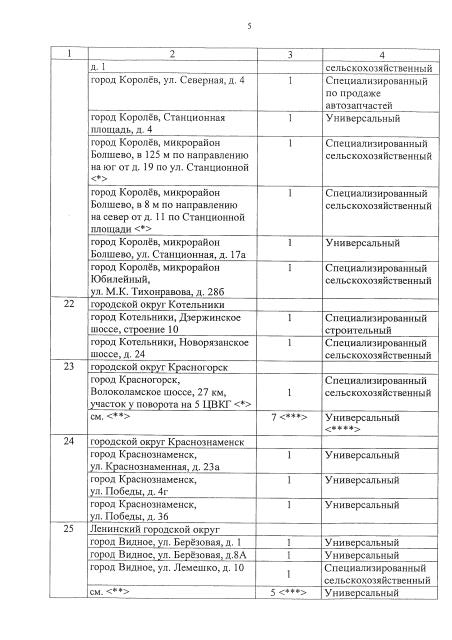 5

| 1 | 2 | 3 | 4 |
|---|---|---|---|
| | д. 1 | | сельскохозяйственный |
| | город Королёв, ул. Северная, д. 4 | 1 | Специализированный по продаже автозапчастей |
| | город Королёв, Станционная площадь, д. 4 | 1 | Универсальный |
| | город Королёв, микрорайон Болшево, в 125 м по направлению на юг от д. 19 по ул. Станционной <*> | 1 | Специализированный сельскохозяйственный |
| | город Королёв, микрорайон Болшево, в 8 м по направлению на север от д. 11 по Станционной площади <*> | 1 | Специализированный сельскохозяйственный |
| | город Королёв, микрорайон Болшево, ул. Станционная, д. 17а | 1 | Универсальный |
| | город Королёв, микрорайон Юбилейный, ул. М.К. Тихонравова, д. 28б | 1 | Специализированный сельскохозяйственный |
| 22 | городской округ Котельники | | |
| | город Котельники, Дзержинское шоссе, строение 10 | 1 | Специализированный строительный |
| | город Котельники, Новорязанское шоссе, д. 24 | 1 | Специализированный сельскохозяйственный |
| 23 | городской округ Красногорск | | |
| | город Красногорск, Волоколамское шоссе, 27 км, участок у поворота на 5 ЦВКГ <*> | 1 | Специализированный сельскохозяйственный |
| | см. <**> | 7 <***> | Универсальный <****> |
| 24 | городской округ Краснознаменск | | |
| | город Краснознаменск, ул. Краснознаменная, д. 23а | 1 | Универсальный |
| | город Краснознаменск, ул. Победы, д. 4г | 1 | Универсальный |
| | город Краснознаменск, ул. Победы, д. 36 | 1 | Универсальный |
| 25 | Ленинский городской округ | | |
| | город Видное, ул. Берёзовая, д. 1 | 1 | Универсальный |
| | город Видное, ул. Берёзовая, д.8А | 1 | Универсальный |
| | город Видное, ул. Лемешко, д. 10 | 1 | Специализированный сельскохозяйственный |
| | см. <**> | 5 <***> | Универсальный |